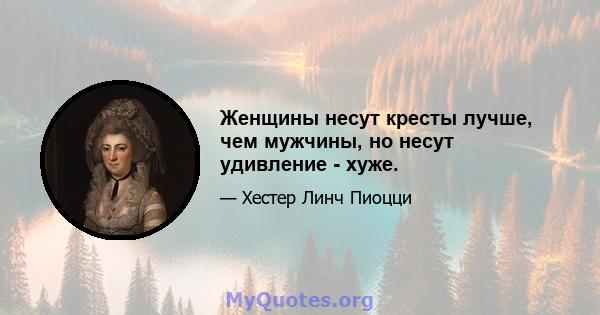 Женщины несут кресты лучше, чем мужчины, но несут удивление - хуже.

— Хестер Линч Пиоцци

MyQuotes.org